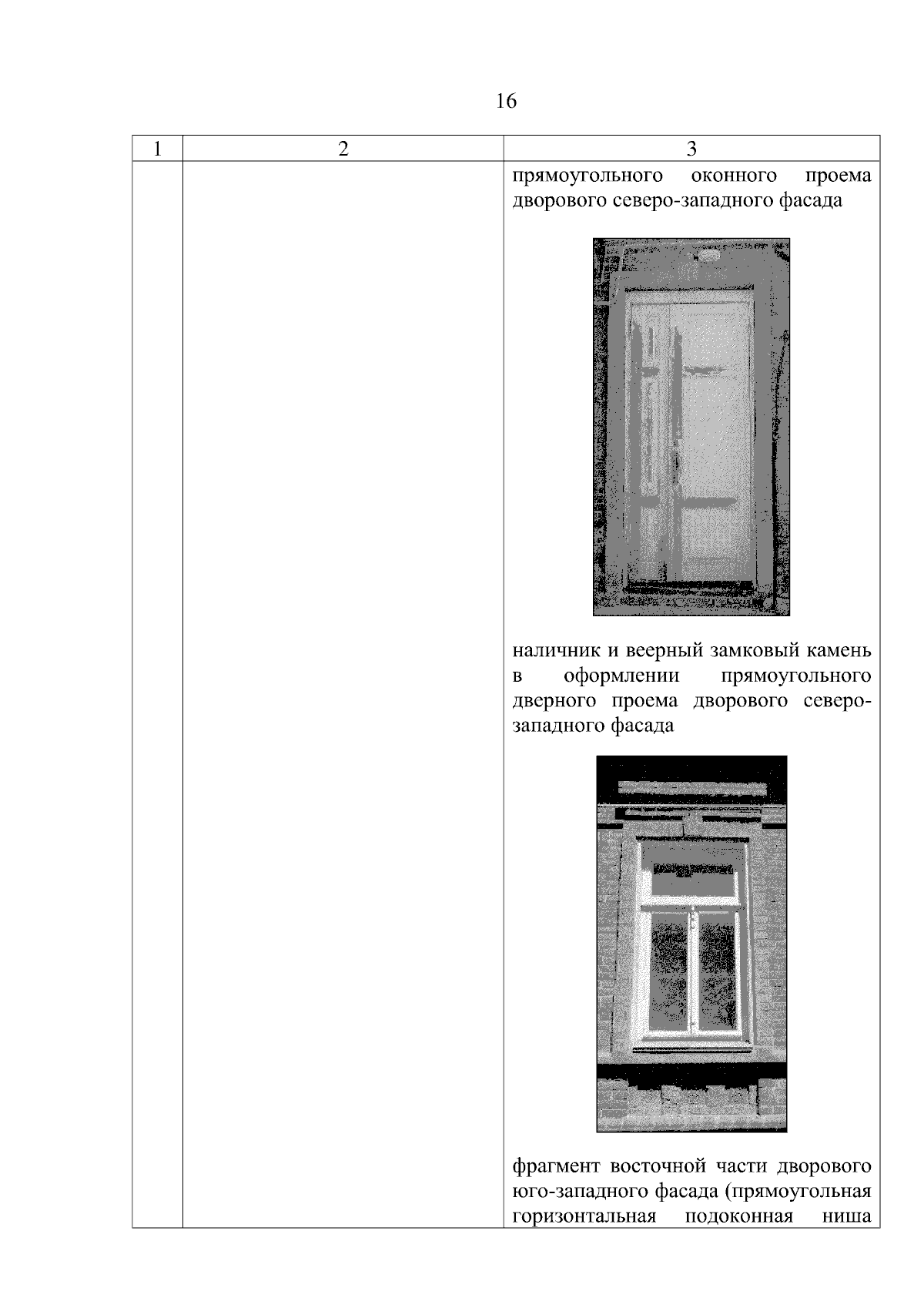 16

| 1 | 2 | 3 |
|---|---|---|
| | | прямоугольного оконного проема дворового северо-западного фасада<br><br>наличник и веерный замковый камень в оформлении прямоугольного дверного проема дворового северо-западного фасада<br><br>фрагмент восточной части дворового юго-западного фасада (прямоугольная горизонтальная подоконная ниша |